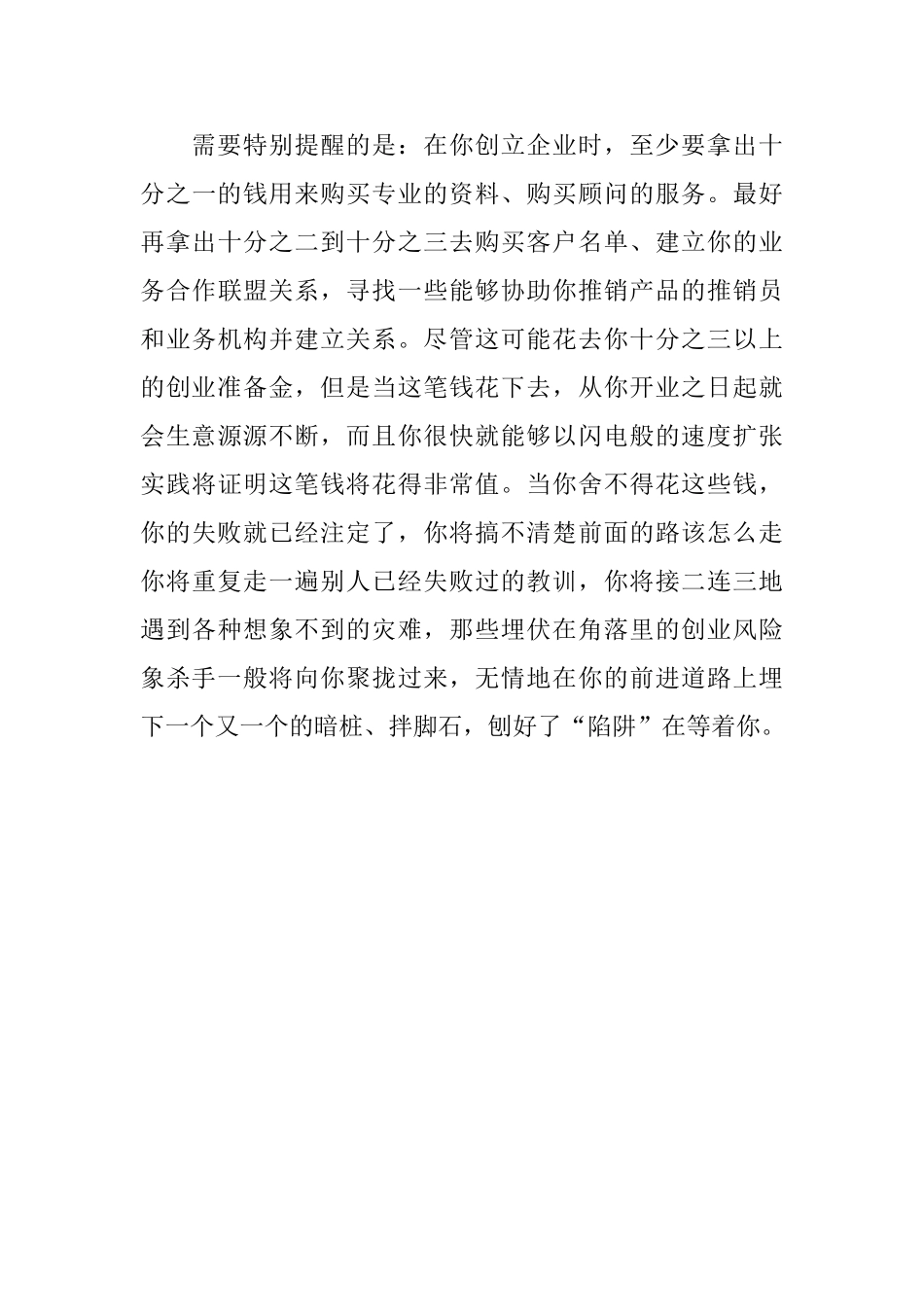 需要特别提醒的是：在你创立企业时，至少要拿出十分之一的钱用来购买专业的资料、购买顾问的服务。最好再拿出十分之二到十分之三去购买客户名单、建立你的业务合作联盟关系，寻找一些能够协助你推销产品的推销员和业务机构并建立关系。尽管这可能花去你十分之三以上的创业准备金，但是当这笔钱花下去，从你开业之日起就会生意源源不断，而且你很快就能够以闪电般的速度扩张实践将证明这笔钱将花得非常值。当你舍不得花这些钱，你的失败就已经注定了，你将搞不清楚前面的路该怎么走你将重复走一遍别人已经失败过的教训，你将接二连三地遇到各种想象不到的灾难，那些埋伏在角落里的创业风险象杀手一般将向你聚拢过来，无情地在你的前进道路上埋下一个又一个的暗桩、拌脚石，刨好了“陷阱”在等着你。